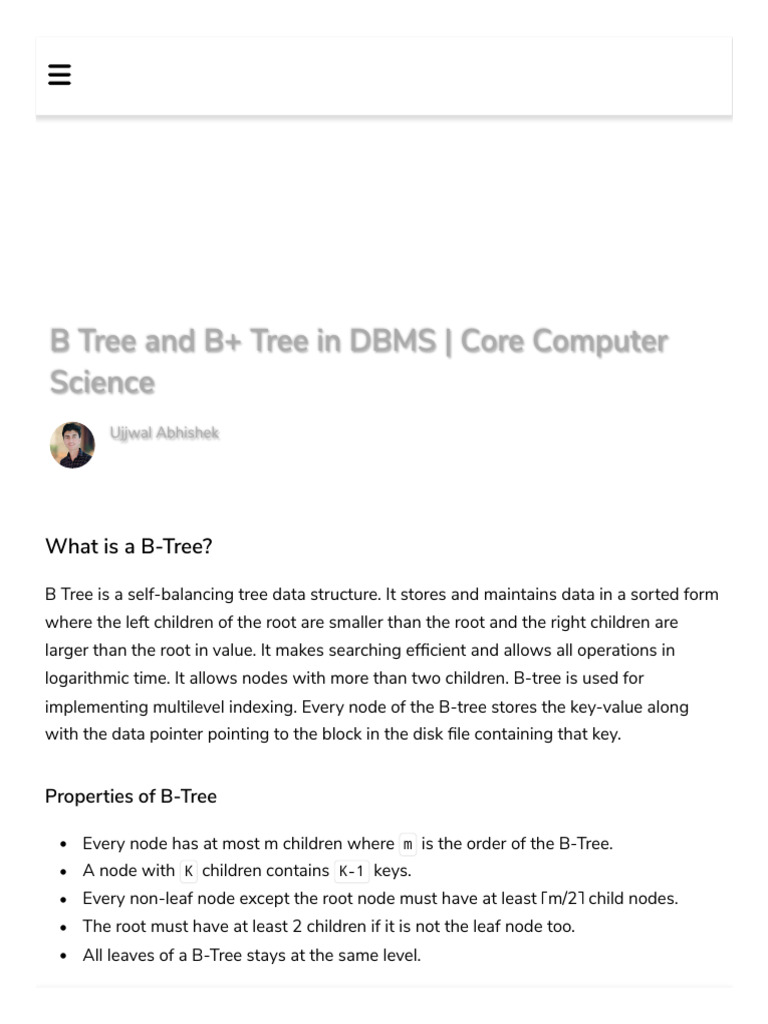 B Tree and B+ Tree in DBMS | Core Computer Science

Ujjwal Abhishek

What is a B-Tree?

B Tree is a self-balancing tree data structure. It stores and maintains data in a sorted form where the left children of the root are smaller than the root and the right children are larger than the root in value. It makes searching efficient and allows all operations in logarithmic time. It allows nodes with more than two children. B-tree is used for implementing multilevel indexing. Every node of the B-tree stores the key-value along with the data pointer pointing to the block in the disk file containing that key.

Properties of B-Tree

- Every node has at most m children where m is the order of the B-Tree.
- A node with K children contains K-1 keys.
- Every non-leaf node except the root node must have at least ⌈m/2⌉ child nodes.
- The root must have at least 2 children if it is not the leaf node too.
- All leaves of a B-Tree stays at the same level.